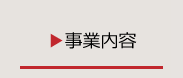 ▶事業内容